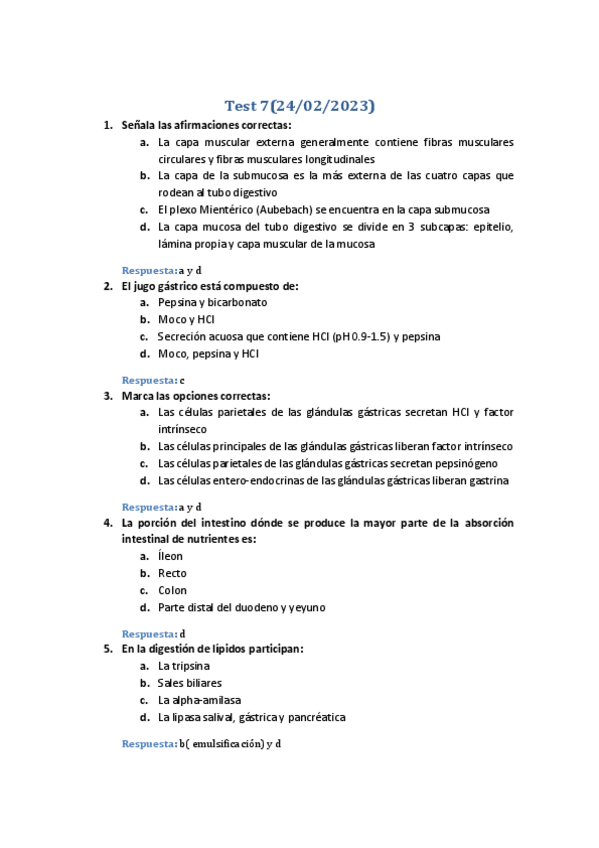 Test 7(24/02/2023)

1. Señala las afirmaciones correctas:
a. La capa muscular externa generalmente contiene fibras musculares circulares y fibras musculares longitudinales
b. La capa de la submucosa es la más externa de las cuatro capas que rodean al tubo digestivo
c. El plexo Mientérico (Aubebach) se encuentra en la capa submucosa
d. La capa mucosa del tubo digestivo se divide en 3 subcapas: epitelio, lámina propia y capa muscular de la mucosa

Respuesta: a y d

2. El jugo gástrico está compuesto de:
a. Pepsina y bicarbonato
b. Moco y HCl
c. Secreción acuosa que contiene HCl (pH 0.9-1.5) y pepsina
d. Moco, pepsina y HCl

Respuesta: c

3. Marca las opciones correctas:
a. Las células parietales de las glándulas gástricas secretan HCl y factor intrínseco
b. Las células principales de las glándulas gástricas liberan factor intrínseco
c. Las células parietales de las glándulas gástricas secretan pepsinógeno
d. Las células entero-endocrinas de las glándulas gástricas liberan gastrina

Respuesta: a y d

4. La porción del intestino dónde se produce la mayor parte de la absorción intestinal de nutrientes es:
a. Íleon
b. Recto
c. Colon
d. Parte distal del duodeno y yeyuno

Respuesta: d

5. En la digestión de lípidos participan:
a. La tripsina
b. Sales biliares
c. La alpha-amilasa
d. La lipasa salival, gástrica y pancréatica

Respuesta: b( emulsificación) y d